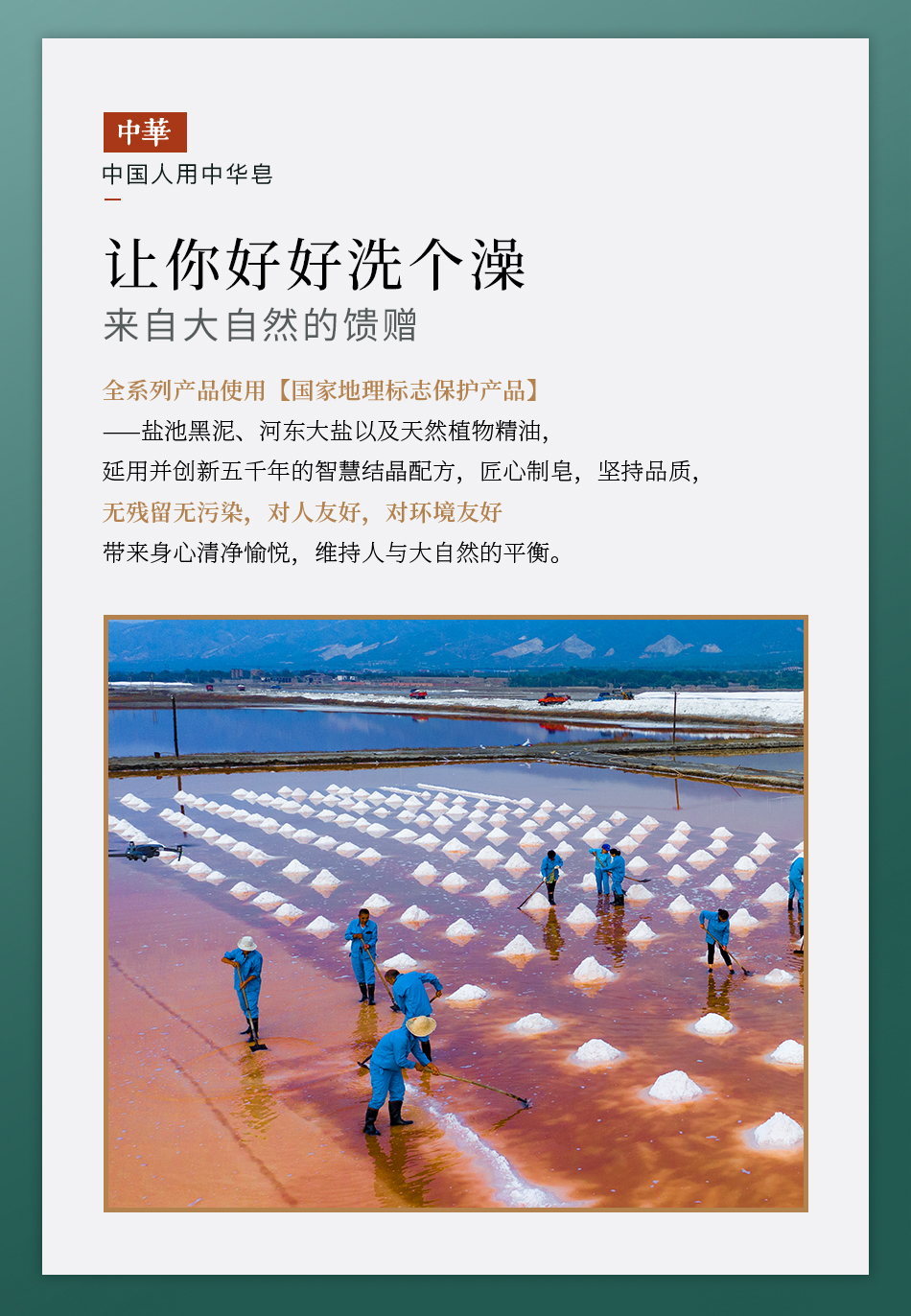 中華
中国人用中华皂

让你好好洗个澡
来自大自然的馈赠

全系列产品使用【国家地理标志保护产品】
——盐池黑泥、河东大盐以及天然植物精油,
延用并创新五千年的智慧结晶配方,匠心制皂,坚持品质,
无残留无污染,对人友好,对环境友好
带来身心清净愉悦,维持人与大自然的平衡。